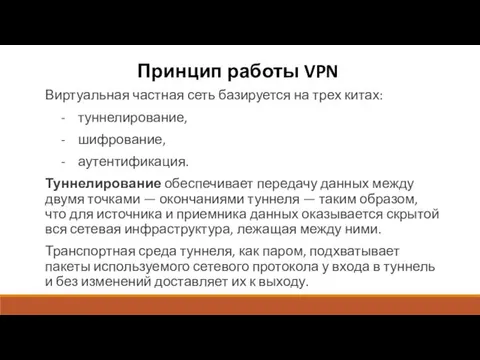 Принцип работы VPN

Виртуальная частная сеть базируется на трех китах:

- туннелирование,
- шифрование,
- аутентификация.

Туннелирование обеспечивает передачу данных между двумя точками — окончаниями туннеля — таким образом, что для источника и приемника данных оказывается скрытой вся сетевая инфраструктура, лежащая между ними.

Транспортная среда туннеля, как паром, подхватывает пакеты используемого сетевого протокола у входа в туннель и без изменений доставляет их к выходу.